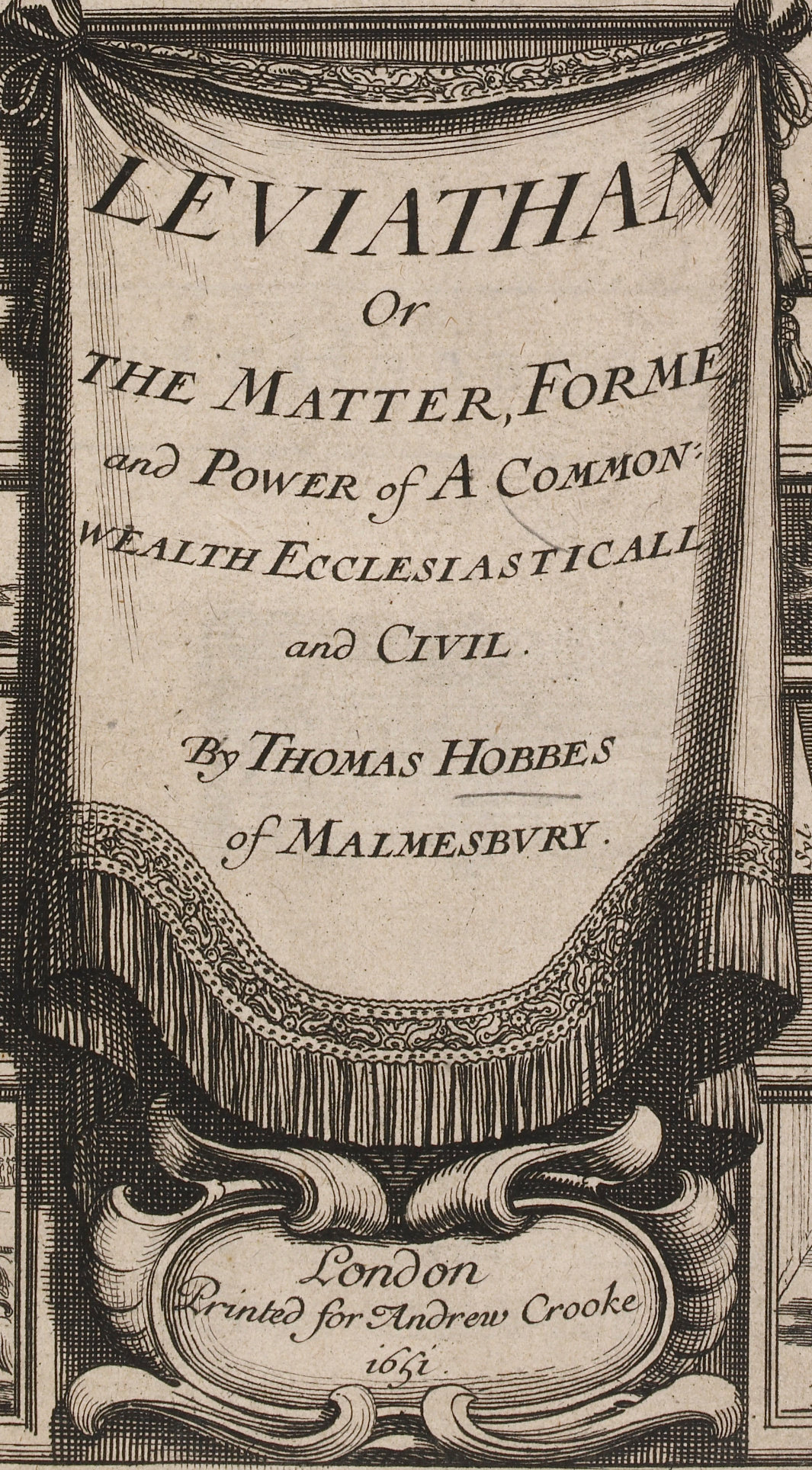 LEVIATHAN

Or

THE MATTER, FORME and POWER of A COMMON-WEALTH ECCLESIASTICALL and CIVIL.

By THOMAS HOBBES of MALMESBVRY.

Syl.

London
Printed for Andrew Crooke
1651.